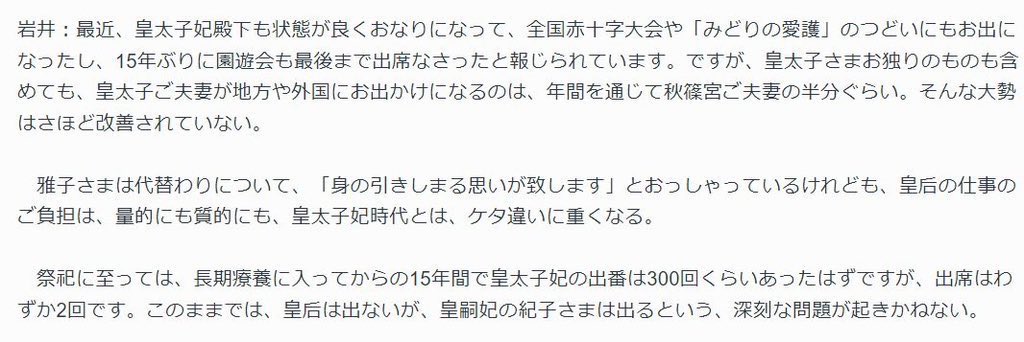 岩井：最近、皇太子妃殿下も状態が良くおなりになって、全国赤十字大会や「みどりの愛護」のつどいにもお出になったし、15年ぶりに園遊会も最後まで出席なさったと報じられています。ですが、皇太子さまお独りのものも含めても、皇太子ご夫妻が地方や外国にお出かけになるのは、年間を通じて秋篠宮ご夫妻の半分ぐらい。そんな大勢はさほど改善されていない。

雅子さまは代替わりについて、「身の引きしまる思いが致します」とおっしゃっているけれども、皇后の仕事のご負担は、量的にも質的にも、皇太子妃時代とは、ケタ違いに重くなる。

祭祀に至っては、長期療養に入ってからの15年間で皇太子妃の出番は300回くらいあったはずですが、出席はわずか2回です。このままでは、皇后は出ないが、皇嗣妃の紀子さまは出るという、深刻な問題が起きかねない。